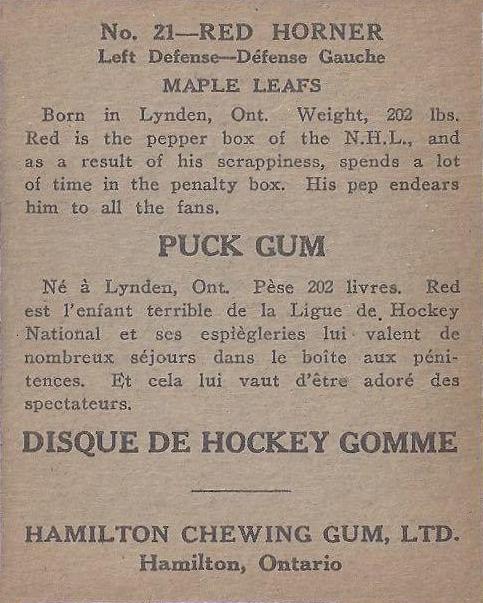 No. 21—RED HORNER
Left Defense—Défense Gauche
MAPLE LEAFS

Born in Lynden, Ont. Weight, 202 lbs. Red is the pepper box of the N.H.L., and as a result of his scrappiness, spends a lot of time in the penalty box. His pep endears him to all the fans.

PUCK GUM

Né à Lynden, Ont. Pèse 202 livres. Red est l'enfant terrible de la Ligue de Hockey National et ses espiègleries lui valent de nombreux séjours dans le boîte aux pénitences. Et cela lui vaut d'être adoré des spectateurs.

DISQUE DE HOCKEY GOMME

HAMILTON CHEWING GUM, LTD.
Hamilton, Ontario